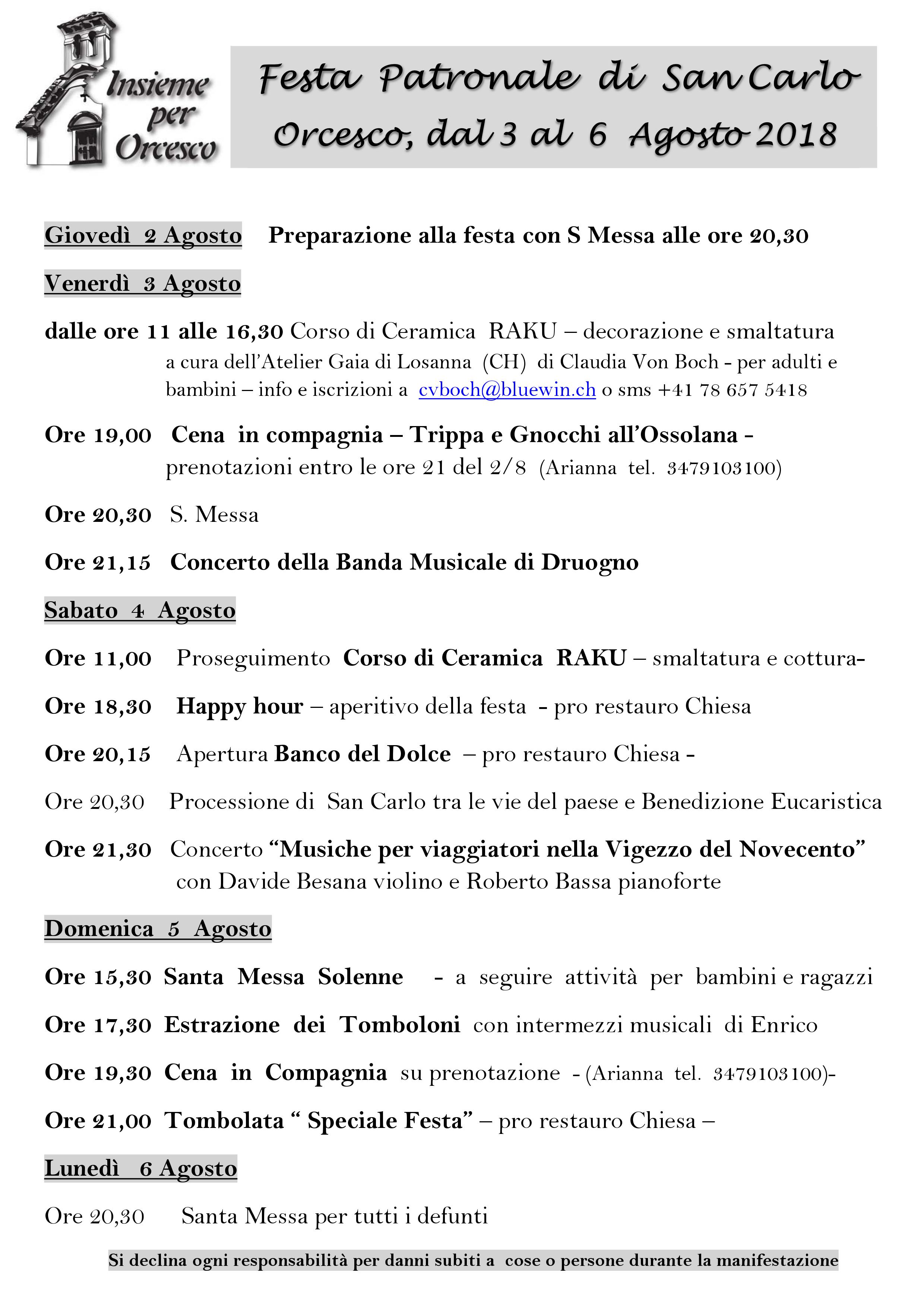 Insieme per Orcesco

Festa Patronale di San Carlo
Orcesco, dal 3 al 6 Agosto 2018

Giovedì 2 Agosto Preparazione alla festa con S Messa alle ore 20,30

Venerdì 3 Agosto

dalle ore 11 alle 16,30 Corso di Ceramica RAKU – decorazione e smaltatura a cura dell'Atelier Gaia di Losanna (CH) di Claudia Von Boch - per adulti e bambini – info e iscrizioni a cvboch@bluewin.ch o sms +41 78 657 5418

Ore 19,00 Cena in compagnia – Trippa e Gnocchi all'Ossolana - prenotazioni entro le ore 21 del 2/8 (Arianna tel. 3479103100)

Ore 20,30 S. Messa

Ore 21,15 Concerto della Banda Musicale di Druogno

Sabato 4 Agosto

Ore 11,00 Proseguimento Corso di Ceramica RAKU – smaltatura e cottura-

Ore 18,30 Happy hour – aperitivo della festa - pro restauro Chiesa

Ore 20,15 Apertura Banco del Dolce – pro restauro Chiesa -

Ore 20,30 Processione di San Carlo tra le vie del paese e Benedizione Eucaristica

Ore 21,30 Concerto "Musiche per viaggiatori nella Vigezzo del Novecento" con Davide Besana violino e Roberto Bassa pianoforte

Domenica 5 Agosto

Ore 15,30 Santa Messa Solenne - a seguire attività per bambini e ragazzi

Ore 17,30 Estrazione dei Tomboloni con intermezzi musicali di Enrico

Ore 19,30 Cena in Compagnia su prenotazione - (Arianna tel. 3479103100)-

Ore 21,00 Tombolata " Speciale Festa" – pro restauro Chiesa –

Lunedì 6 Agosto

Ore 20,30 Santa Messa per tutti i defunti

Si declina ogni responsabilità per danni subiti a cose o persone durante la manifestazione